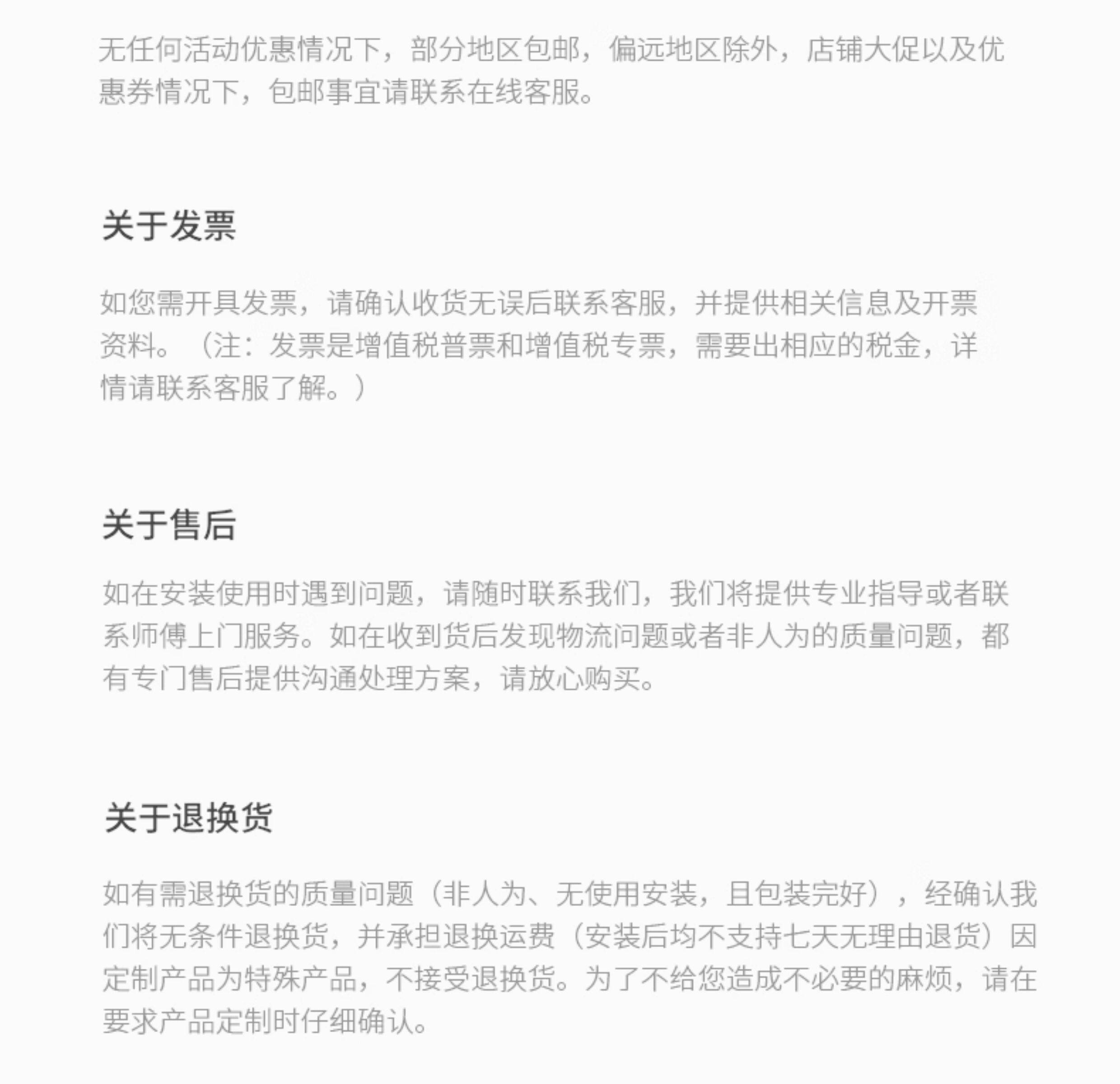 无任何活动优惠情况下，部分地区包邮，偏远地区除外，店铺大促以及优惠券情况下，包邮事宜请联系在线客服。

关于发票

如您需开具发票，请确认收货无误后联系客服，并提供相关信息及开票资料。（注：发票是增值税普票和增值税专票，需要出相应的税金，详情请联系客服了解。）

关于售后

如在安装使用时遇到问题，请随时联系我们，我们将提供专业指导或者联系师傅上门服务。如在收到货后发现物流问题或者非人为的质量问题，都有专门售后提供沟通处理方案，请放心购买。

关于退换货

如有需退换货的质量问题（非人为、无使用安装，且包装完好），经确认我们将无条件退换货，并承担退换运费（安装后均不支持七天无理由退货）因定制产品为特殊产品，不接受退换货。为了不给您造成不必要的麻烦，请在要求产品定制时仔细确认。